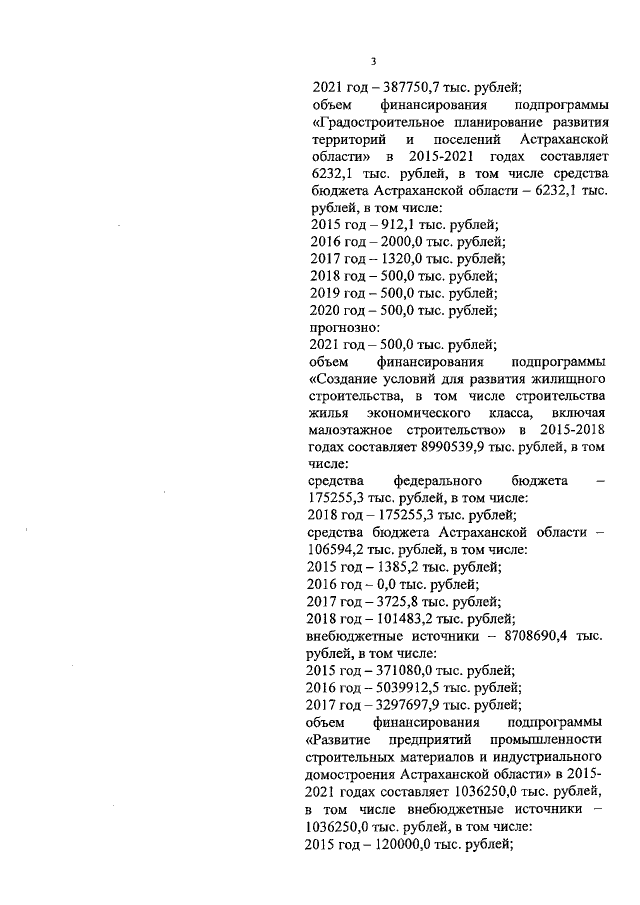 3

2021 год – 387750,7 тыс. рублей;
объем финансирования подпрограммы «Градостроительное планирование развития территорий и поселений Астраханской области» в 2015-2021 годах составляет 6232,1 тыс. рублей, в том числе средства бюджета Астраханской области – 6232,1 тыс. рублей, в том числе:
2015 год – 912,1 тыс. рублей;
2016 год – 2000,0 тыс. рублей;
2017 год – 1320,0 тыс. рублей;
2018 год – 500,0 тыс. рублей;
2019 год – 500,0 тыс. рублей;
2020 год – 500,0 тыс. рублей;
прогнозно:
2021 год – 500,0 тыс. рублей;
объем финансирования подпрограммы «Создание условий для развития жилищного строительства, в том числе строительства жилья экономического класса, включая малоэтажное строительство» в 2015-2018 годах составляет 8990539,9 тыс. рублей, в том числе:
средства федерального бюджета – 175255,3 тыс. рублей, в том числе:
2018 год – 175255,3 тыс. рублей;
средства бюджета Астраханской области – 106594,2 тыс. рублей, в том числе:
2015 год – 1385,2 тыс. рублей;
2016 год – 0,0 тыс. рублей;
2017 год – 3725,8 тыс. рублей;
2018 год – 101483,2 тыс. рублей;
внебюджетные источники – 8708690,4 тыс. рублей, в том числе:
2015 год – 371080,0 тыс. рублей;
2016 год – 5039912,5 тыс. рублей;
2017 год – 3297697,9 тыс. рублей;
объем финансирования подпрограммы «Развитие предприятий промышленности строительных материалов и индустриального домостроения Астраханской области» в 2015-2021 годах составляет 1036250,0 тыс. рублей, в том числе внебюджетные источники – 1036250,0 тыс. рублей, в том числе:
2015 год – 120000,0 тыс. рублей;